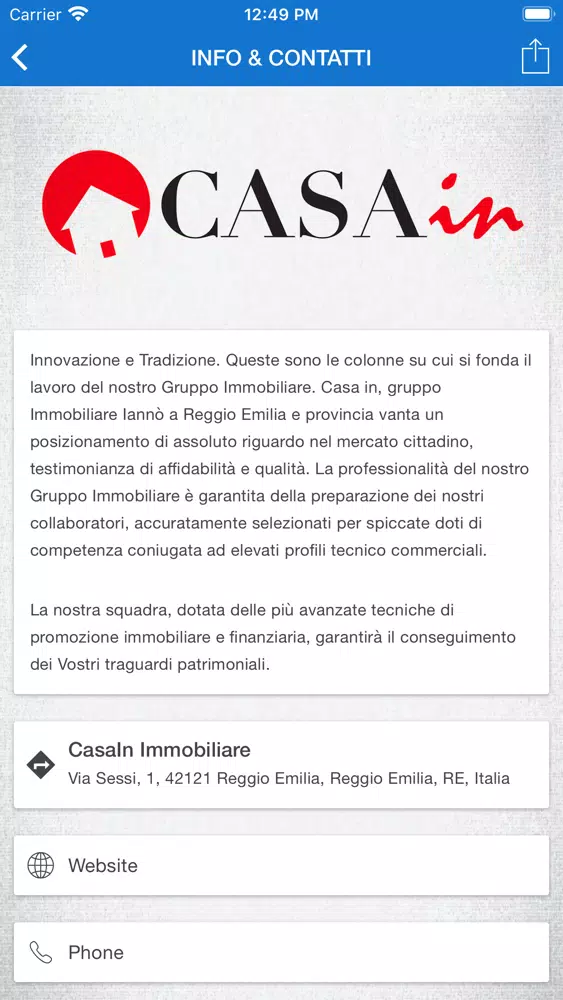 Carrier 12:49 PM

INFO & CONTATTI

CASA in

Innovazione e Tradizione. Queste sono le colonne su cui si fonda il lavoro del nostro Gruppo Immobiliare. Casa in, gruppo Immobiliare Iannò a Reggio Emilia e provincia vanta un posizionamento di assoluto riguardo nel mercato cittadino, testimonianza di affidabilità e qualità. La professionalità del nostro Gruppo Immobiliare è garantita della preparazione dei nostri collaboratori, accuratamente selezionati per spiccate doti di competenza coniugata ad elevati profili tecnico commerciali.

La nostra squadra, dotata delle più avanzate tecniche di promozione immobiliare e finanziaria, garantirà il conseguimento dei Vostri traguardi patrimoniali.

CasaIn Immobiliare
Via Sessi, 1, 42121 Reggio Emilia, Reggio Emilia, RE, Italia

Website

Phone